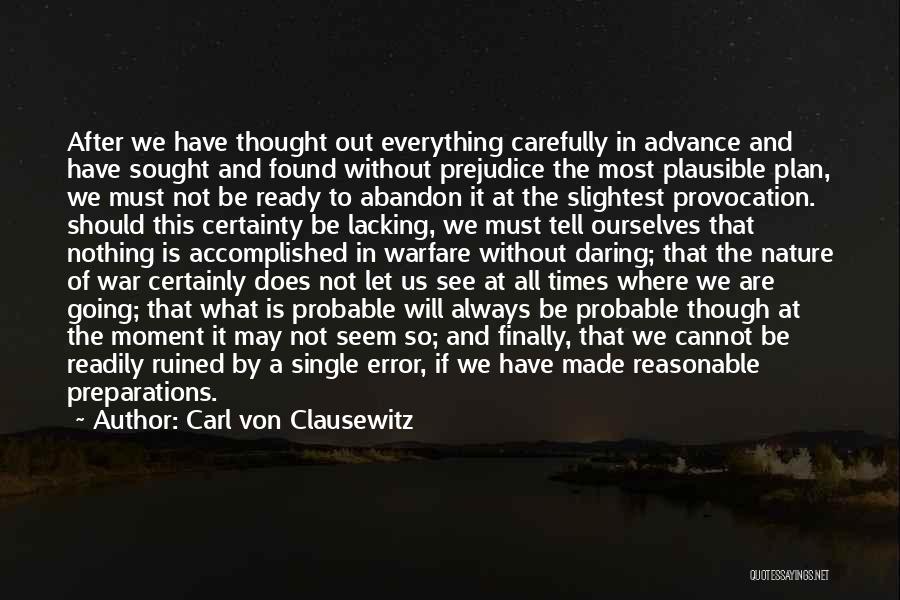 After we have thought out everything carefully in advance and have sought and found without prejudice the most plausible plan, we must not be ready to abandon it at the slightest provocation. should this certainty be lacking, we must tell ourselves that nothing is accomplished in warfare without daring; that the nature of war certainly does not let us see at all times where we are going; that what is probable will always be probable though at the moment it may not seem so; and finally, that we cannot be readily ruined by a single error, if we have made reasonable preparations.

~ Author: Carl von Clausewitz

QUOTESSAYINGS.NET